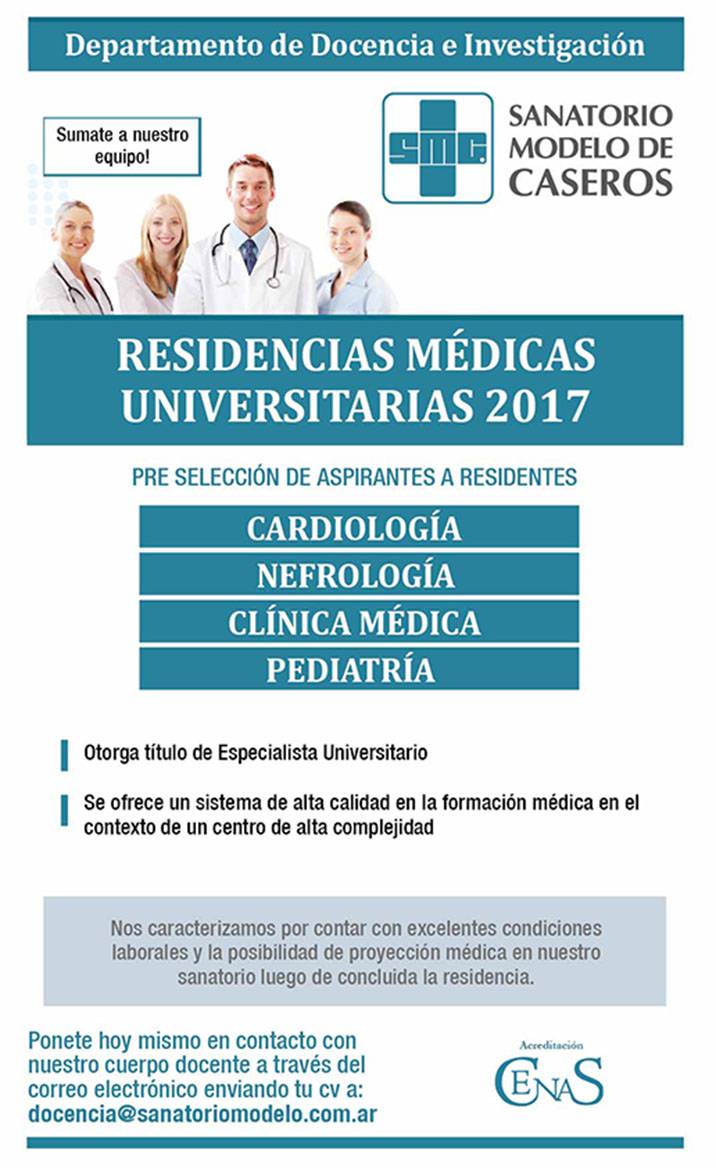 Departamento de Docencia e Investigación

Sumate a nuestro equipo!

SMC

SANATORIO MODELO DE CASEROS

RESIDENCIAS MÉDICAS UNIVERSITARIAS 2017

PRE SELECCIÓN DE ASPIRANTES A RESIDENTES

CARDIOLOGÍA

NEFROLOGÍA

CLÍNICA MÉDICA

PEDIATRÍA

Otorga título de Especialista Universitario

Se ofrece un sistema de alta calidad en la formación médica en el contexto de un centro de alta complejidad

Nos caracterizamos por contar con excelentes condiciones laborales y la posibilidad de proyección médica en nuestro sanatorio luego de concluida la residencia.

Ponete hoy mismo en contacto con nuestro cuerpo docente a través del correo electrónico enviando tu cv a: docencia@sanatoriomodelo.com.ar

Acreditación

CENAS